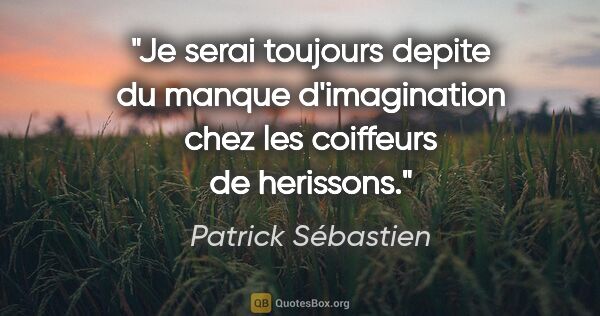 "Je serai toujours depite du manque d'imagination chez les coiffeurs de herissons."

Patrick Sébastien

QB QuotesBox.org